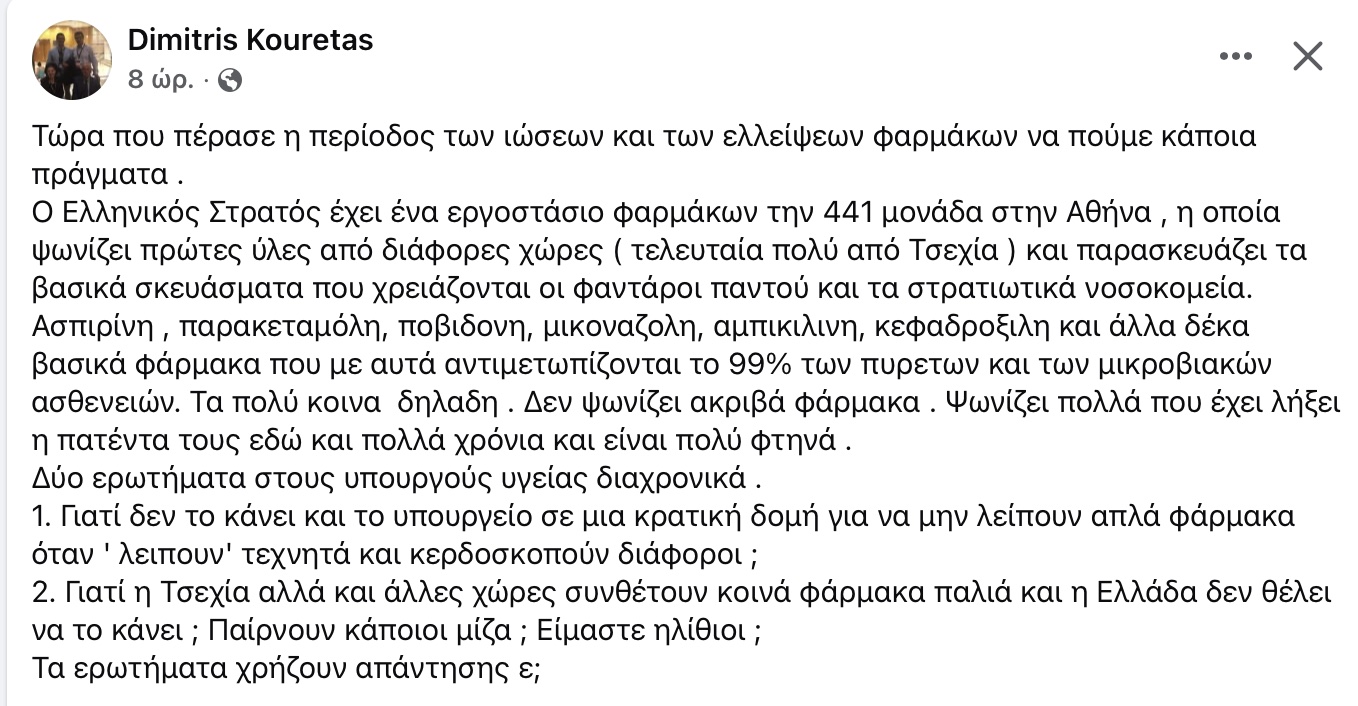 Dimitris Kouretas
8 ώρ. ·

Τώρα που πέρασε η περίοδος των ιώσεων και των ελλείψεων φαρμάκων να πούμε κάποια πράγματα .
Ο Ελληνικός Στρατός έχει ένα εργοστάσιο φαρμάκων την 441 μονάδα στην Αθήνα , η οποία ψωνίζει πρώτες ύλες από διάφορες χώρες ( τελευταία πολύ από Τσεχία ) και παρασκευάζει τα βασικά σκευάσματα που χρειάζονται οι φαντάροι παντού και τα στρατιωτικά νοσοκομεία. Ασπιρίνη , παρακεταμόλη, ποβιδονη, μικοναζολη, αμπικιλινη, κεφαδροξιλη και άλλα δέκα βασικά φάρμακα που με αυτά αντιμετωπίζονται το 99% των πυρετων και των μικροβιακών ασθενειών. Τα πολύ κοινα δηλαδη . Δεν ψωνίζει ακριβά φάρμακα . Ψωνίζει πολλά που έχει λήξει η πατέντα τους εδώ και πολλά χρόνια και είναι πολύ φτηνά .
Δύο ερωτήματα στους υπουργούς υγείας διαχρονικά .
1. Γιατί δεν το κάνει και το υπουργείο σε μια κρατική δομή για να μην λείπουν απλά φάρμακα όταν ' λειπουν' τεχνητά και κερδοσκοπούν διάφοροι ;
2. Γιατί η Τσεχία αλλά και άλλες χώρες συνθέτουν κοινά φάρμακα παλιά και η Ελλάδα δεν θέλει να το κάνει ; Παίρνουν κάποιοι μίζα ; Είμαστε ηλίθιοι ;
Τα ερωτήματα χρήζουν απάντησης ε;